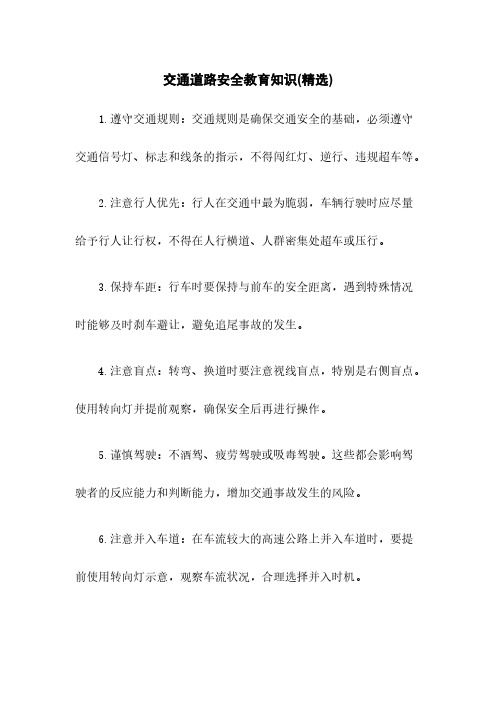 交通道路安全教育知识(精选)

1.遵守交通规则：交通规则是确保交通安全的基础，必须遵守交通信号灯、标志和线条的指示，不得闯红灯、逆行、违规超车等。

2.注意行人优先：行人在交通中最为脆弱，车辆行驶时应尽量给予行人让行权，不得在人行横道、人群密集处超车或压行。

3.保持车距：行车时要保持与前车的安全距离，遇到特殊情况时能够及时刹车避让，避免追尾事故的发生。

4.注意盲点：转弯、换道时要注意视线盲点，特别是右侧盲点。使用转向灯并提前观察，确保安全后再进行操作。

5.谨慎驾驶：不酒驾、疲劳驾驶或吸毒驾驶。这些都会影响驾驶者的反应能力和判断能力，增加交通事故发生的风险。

6.注意并入车道：在车流较大的高速公路上并入车道时，要提前使用转向灯示意，观察车流状况，合理选择并入时机。